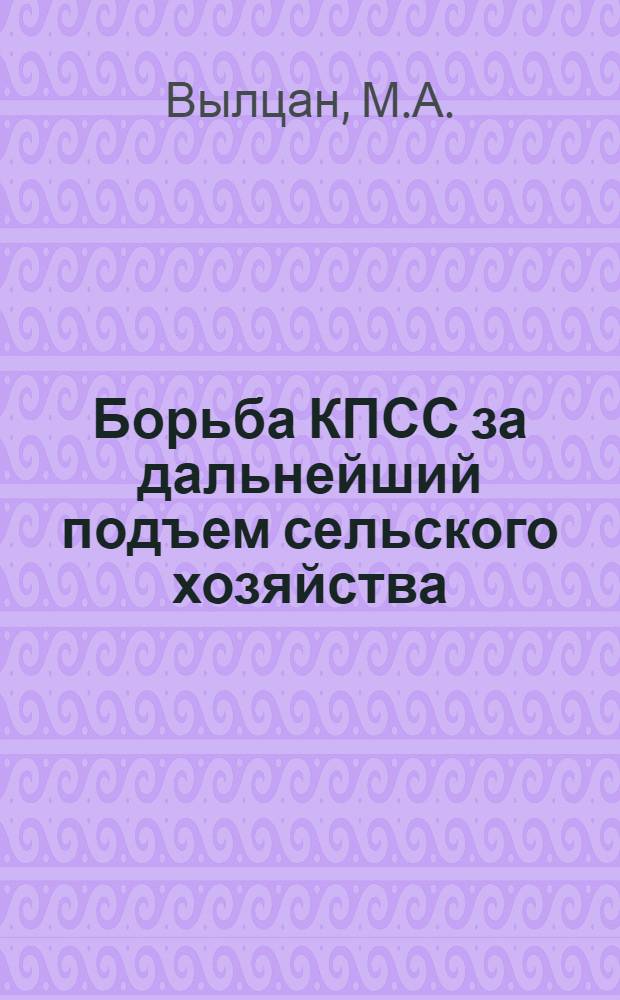 Вылцан, М.А.

Борьба КПСС за дальнейший подъем сельского хозяйства